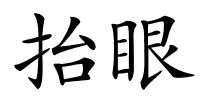 抬眼